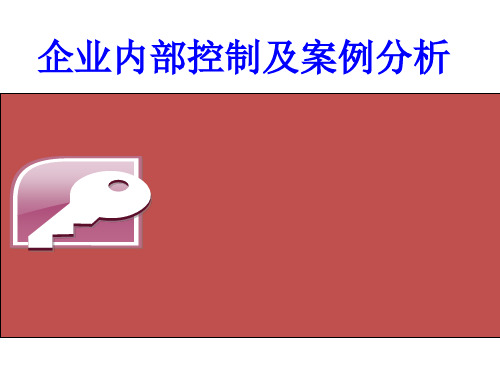 企业内部控制及案例分析